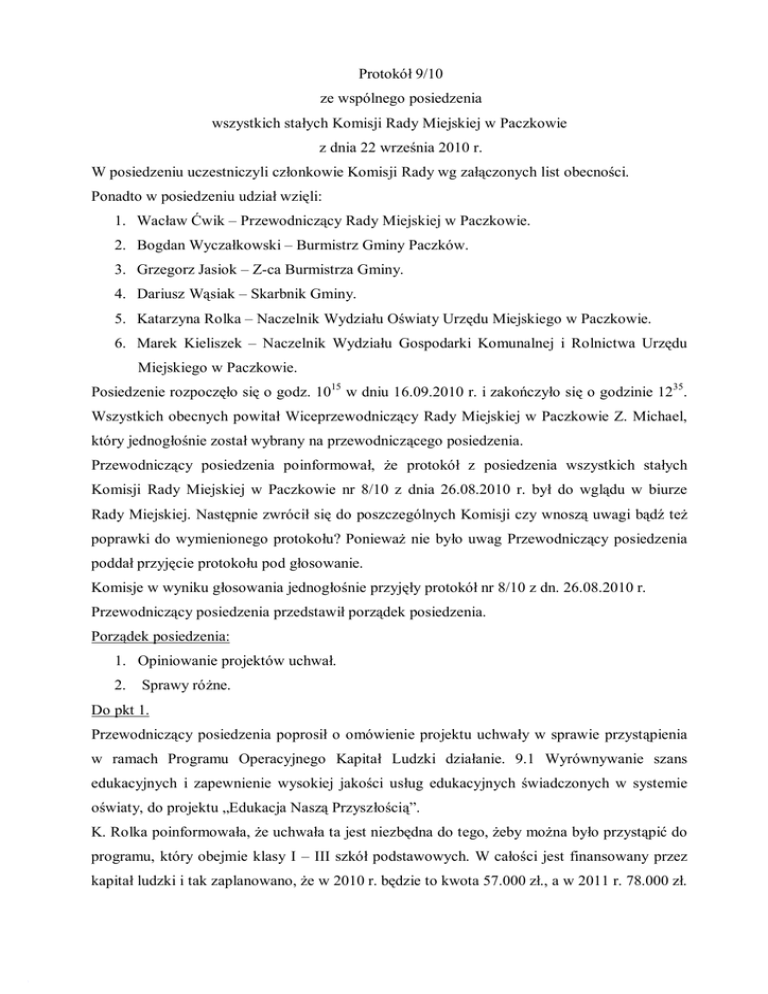 Protokół 9/10
ze wspólnego posiedzenia
wszystkich stałych Komisji Rady Miejskiej w Paczkowie
z dnia 22 września 2010 r.

W posiedzeniu uczestniczyli członkowie Komisji Rady wg załączonych list obecności.
Ponadto w posiedzeniu udział wzięli:
1. Wacław Ćwik – Przewodniczący Rady Miejskiej w Paczkowie.
2. Bogdan Wyczałkowski – Burmistrz Gminy Paczków.
3. Grzegorz Jasiok – Z-ca Burmistrza Gminy.
4. Dariusz Wąsiak – Skarbnik Gminy.
5. Katarzyna Rolka – Naczelnik Wydziału Oświaty Urzędu Miejskiego w Paczkowie.
6. Marek Kieliszek – Naczelnik Wydziału Gospodarki Komunalnej i Rolnictwa Urzędu Miejskiego w Paczkowie.

Posiedzenie rozpoczęło się o godz. $10^{15}$ w dniu 16.09.2010 r. i zakończyło się o godzinie $12^{35}$.
Wszystkich obecnych powitał Wiceprzewodniczący Rady Miejskiej w Paczkowie Z. Michael, który jednogłośnie został wybrany na przewodniczącego posiedzenia.
Przewodniczący posiedzenia poinformował, że protokół z posiedzenia wszystkich stałych Komisji Rady Miejskiej w Paczkowie nr 8/10 z dnia 26.08.2010 r. był do wglądu w biurze Rady Miejskiej. Następnie zwrócił się do poszczególnych Komisji czy wnoszą uwagi bądź też poprawki do wymienionego protokołu? Ponieważ nie było uwag Przewodniczący posiedzenia poddał przyjęcie protokołu pod głosowanie.
Komisje w wyniku głosowania jednogłośnie przyjęły protokół nr 8/10 z dn. 26.08.2010 r.
Przewodniczący posiedzenia przedstawił porządek posiedzenia.
Porządek posiedzenia:
1. Opiniowanie projektów uchwał.
2. Sprawy różne.
Do pkt 1.
Przewodniczący posiedzenia poprosił o omówienie projektu uchwały w sprawie przystąpienia w ramach Programu Operacyjnego Kapitał Ludzki działanie. 9.1 Wyrównywanie szans edukacyjnych i zapewnienie wysokiej jakości usług edukacyjnych świadczonych w systemie oświaty, do projektu „Edukacja Naszą Przyszłością”.
K. Rolka poinformowała, że uchwała ta jest niezbędna do tego, żeby można było przystąpić do programu, który obejmie klasy I – III szkół podstawowych. W całości jest finansowany przez kapitał ludzki i tak zaplanowano, że w 2010 r. będzie to kwota 57.000 zł., a w 2011 r. 78.000 zł.